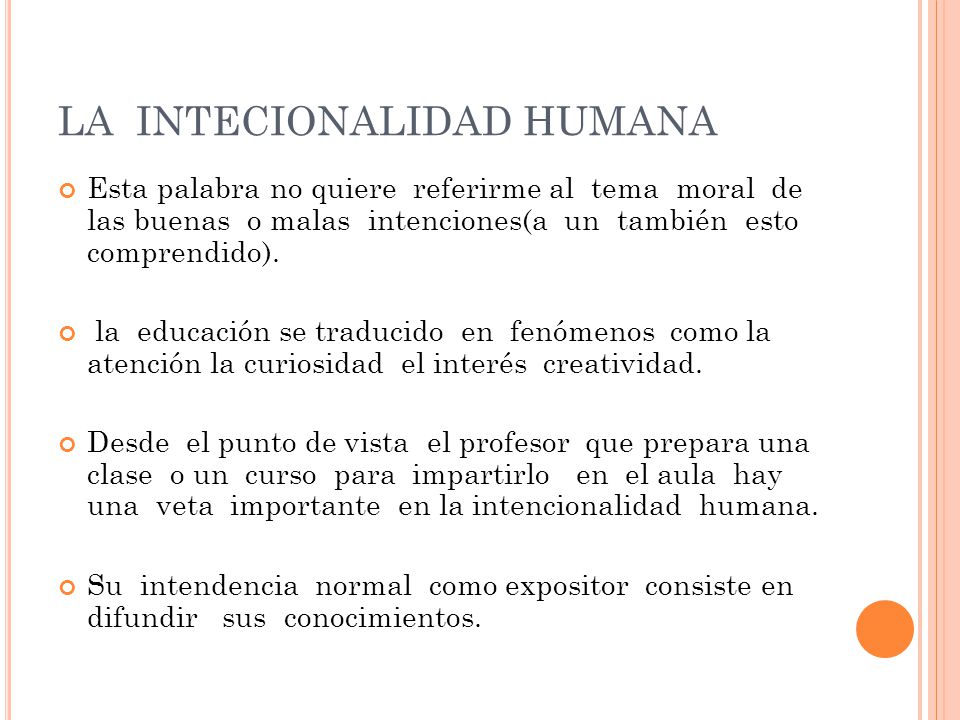 LA INTECIONALIDAD HUMANA

Esta palabra no quiere referirme al tema moral de las buenas o malas intenciones(a un también esto comprendido).

la educación se traducido en fenómenos como la atención la curiosidad el interés creatividad.

Desde el punto de vista el profesor que prepara una clase o un curso para impartirlo en el aula hay una veta importante en la intencionalidad humana.

Su intendencia normal como expositor consiste en difundir sus conocimientos.